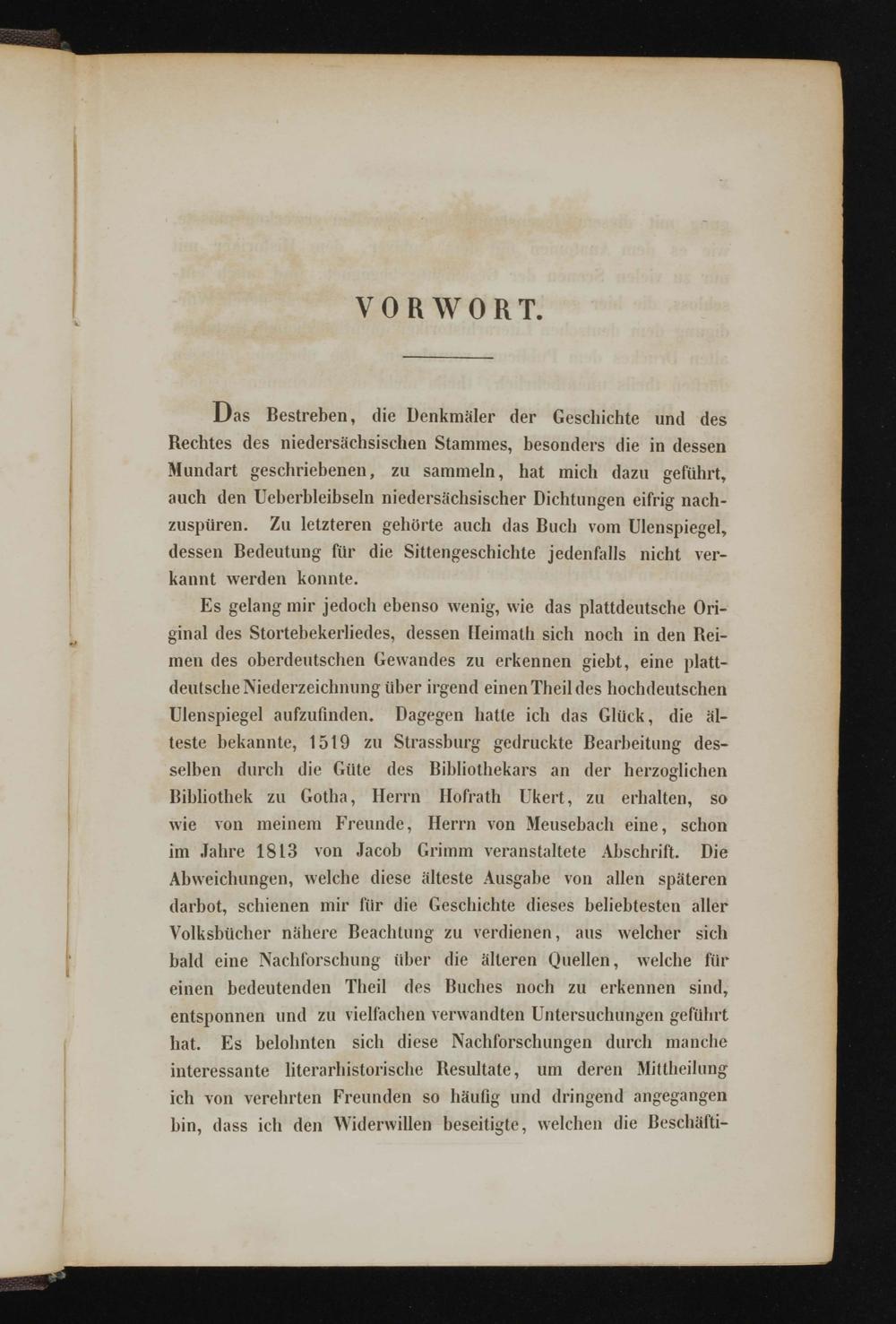 VORWORT.

Das Bestreben, die Denkmäler der Geschichte und des Rechtes des niedersächsischen Stammes, besonders die in dessen Mundart geschriebenen, zu sammeln, hat mich dazu geführt, auch den Ueberbleibseln niedersächsischer Dichtungen eifrig nachzuspüren. Zu letzteren gehörte auch das Buch vom Ulenspiegel, dessen Bedeutung für die Sittengeschichte jedenfalls nicht verkannt werden konnte.

Es gelang mir jedoch ebenso wenig, wie das plattdeutsche Original des Stortebekerliedes, dessen Heimath sich noch in den Reimen des oberdeutschen Gewandes zu erkennen giebt, eine plattdeutsche Niederzeichnung über irgend einen Theil des hochdeutschen Ulenspiegel aufzufinden. Dagegen hatte ich das Glück, die älteste bekannte, 1519 zu Strassburg gedruckte Bearbeitung desselben durch die Güte des Bibliothekars an der herzoglichen Bibliothek zu Gotha, Herrn Hofrath Ukert, zu erhalten, so wie von meinem Freunde, Herrn von Meusebach eine, schon im Jahre 1813 von Jacob Grimm veranstaltete Abschrift. Die Abweichungen, welche diese älteste Ausgabe von allen späteren darbot, schienen mir für die Geschichte dieses beliebtesten aller Volksbücher nähere Beachtung zu verdienen, aus welcher sich bald eine Nachforschung über die älteren Quellen, welche für einen bedeutenden Theil des Buches noch zu erkennen sind, entsponnen und zu vielfachen verwandten Untersuchungen geführt hat. Es belohnten sich diese Nachforschungen durch manche interessante literarhistorische Resultate, um deren Mittheilung ich von verehrten Freunden so häufig und dringend angegangen bin, dass ich den Widerwillen beseitigte, welchen die Beschäfti-